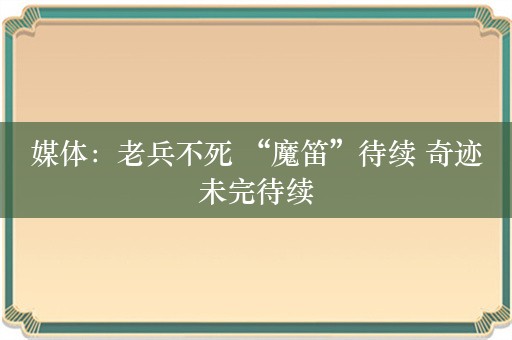 媒体：老兵不死 “魔笛”待续 奇迹未完待续